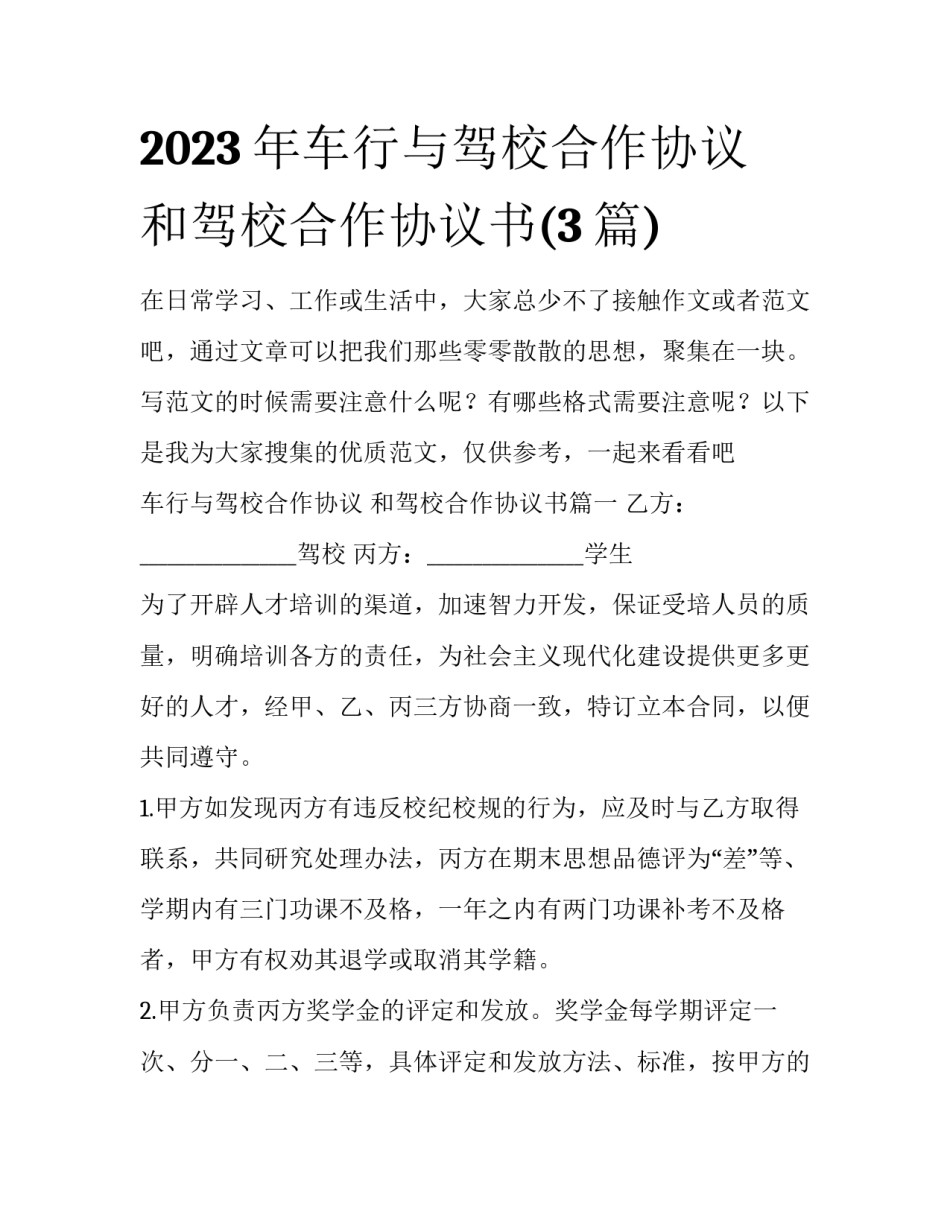 2023年车行与驾校合作协议和驾校合作协议书(3篇)

在日常学习、工作或生活中，大家总少不了接触作文或者范文吧，通过文章可以把我们那些零零散散的思想，聚集在一块。写范文的时候需要注意什么呢？有哪些格式需要注意呢？以下是我为大家搜集的优质范文，仅供参考，一起来看看吧

车行与驾校合作协议 和驾校合作协议书篇一 乙方：_____________驾校 丙方：_____________学生

为了开辟人才培训的渠道，加速智力开发，保证受培人员的质量，明确培训各方的责任，为社会主义现代化建设提供更多更好的人才，经甲、乙、丙三方协商一致，特订立本合同，以便共同遵守。

1.甲方如发现丙方有违反校纪校规的行为，应及时与乙方取得联系，共同研究处理办法，丙方在期末思想品德评为“差”等、学期内有三门功课不及格，一年之内有两门功课补考不及格者，甲方有权劝其退学或取消其学籍。

2.甲方负责丙方奖学金的评定和发放。奖学金每学期评定一次、分一、二、三等，具体评定和发放方法、标准，按甲方的